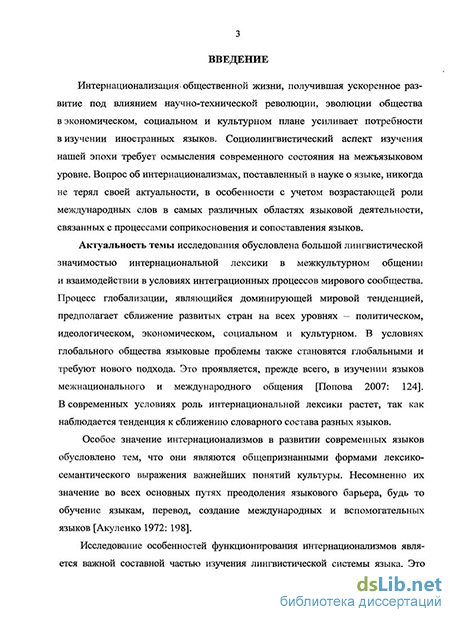 3

ВВЕДЕНИЕ

Интернационализация общественной жизни, получившая ускоренное развитие под влиянием научно-технической революции, эволюции общества в экономическом, социальном и культурном плане усиливает потребности в изучении иностранных языков. Социолингвистический аспект изучения нашей эпохи требует осмысления современного состояния на межъязыковом уровне. Вопрос об интернационализмах, поставленный в науке о языке, никогда не терял своей актуальности, в особенности с учетом возрастающей роли международных слов в самых различных областях языковой деятельности, связанных с процессами соприкосновения и сопоставления языков.

Актуальность темы исследования обусловлена большой лингвистической значимостью интернациональной лексики в межкультурном общении и взаимодействии в условиях интеграционных процессов мирового сообщества. Процесс глобализации, являющийся доминирующей мировой тенденцией, предполагает сближение развитых стран на всех уровнях – политическом, идеологическом, экономическом, социальном и культурном. В условиях глобального общества языковые проблемы также становятся глобальными и требуют нового подхода. Это проявляется, прежде всего, в изучении языков межнационального и международного общения [Попова 2007: 124]. В современных условиях роль интернациональной лексики растет, так как наблюдается тенденция к сближению словарного состава разных языков.

Особое значение интернационализмов в развитии современных языков обусловлено тем, что они являются общепризнанными формами лексико-семантического выражения важнейших понятий культуры. Несомненно их значение во всех основных путях преодоления языкового барьера, будь то обучение языкам, перевод, создание международных и вспомогательных языков [Акуленко 1972: 198].

Исследование особенностей функционирования интернационализмов является важной составной частью изучения лингвистической системы языка. Это

dsLib.net
библиотека диссертаций